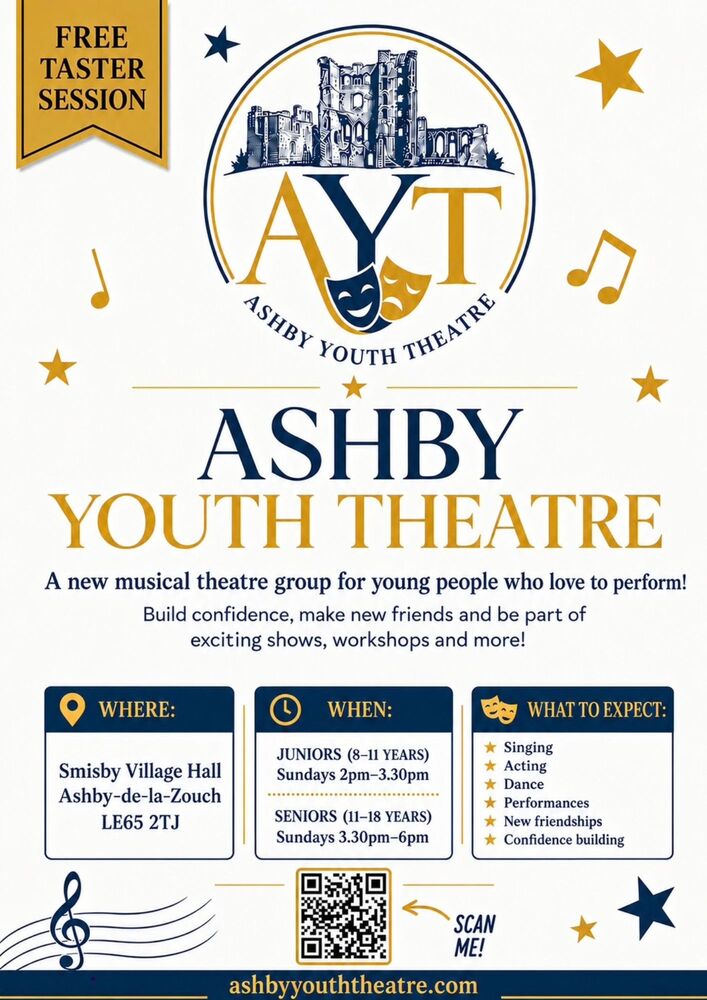 FREE TASTER SESSION

AYT

ASHBY YOUTH THEATRE

ASHBY
YOUTH THEATRE

A new musical theatre group for young people who love to perform!

Build confidence, make new friends and be part of exciting shows, workshops and more!

WHERE:

Smisby Village Hall
Ashby-de-la-Zouch
LE65 2TJ

WHEN:

JUNIORS (8–11 YEARS)
Sundays 2pm–3.30pm

SENIORS (11–18 YEARS)
Sundays 3.30pm–6pm

WHAT TO EXPECT:

★ Singing
★ Acting
★ Dance
★ Performances
★ New friendships
★ Confidence building

SCAN ME!

ashbyyouththeatre.com